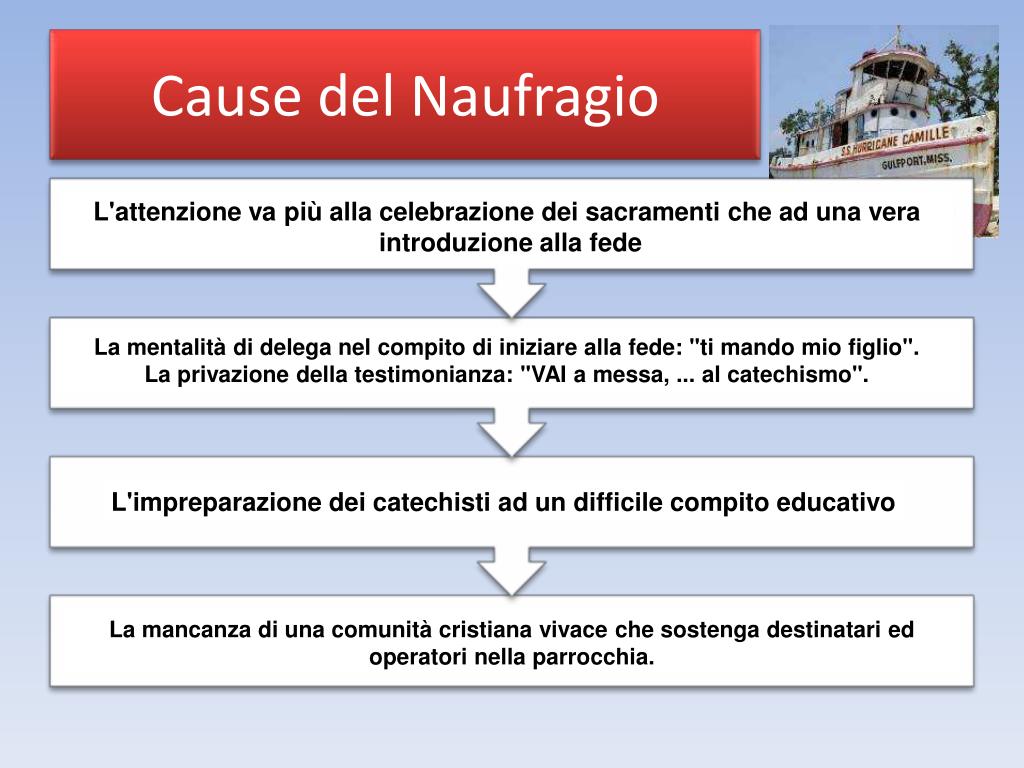 Cause del Naufragio

S.S. HURRICANE CAMILLE
GULFPORT, MISS.

L'attenzione va più alla celebrazione dei sacramenti che ad una vera introduzione alla fede

La mentalità di delega nel compito di iniziare alla fede: "ti mando mio figlio". La privazione della testimonianza: "VAI a messa, ... al catechismo".

L'impreparazione dei catechisti ad un difficile compito educativo

La mancanza di una comunità cristiana vivace che sostenga destinatari ed operatori nella parrocchia.